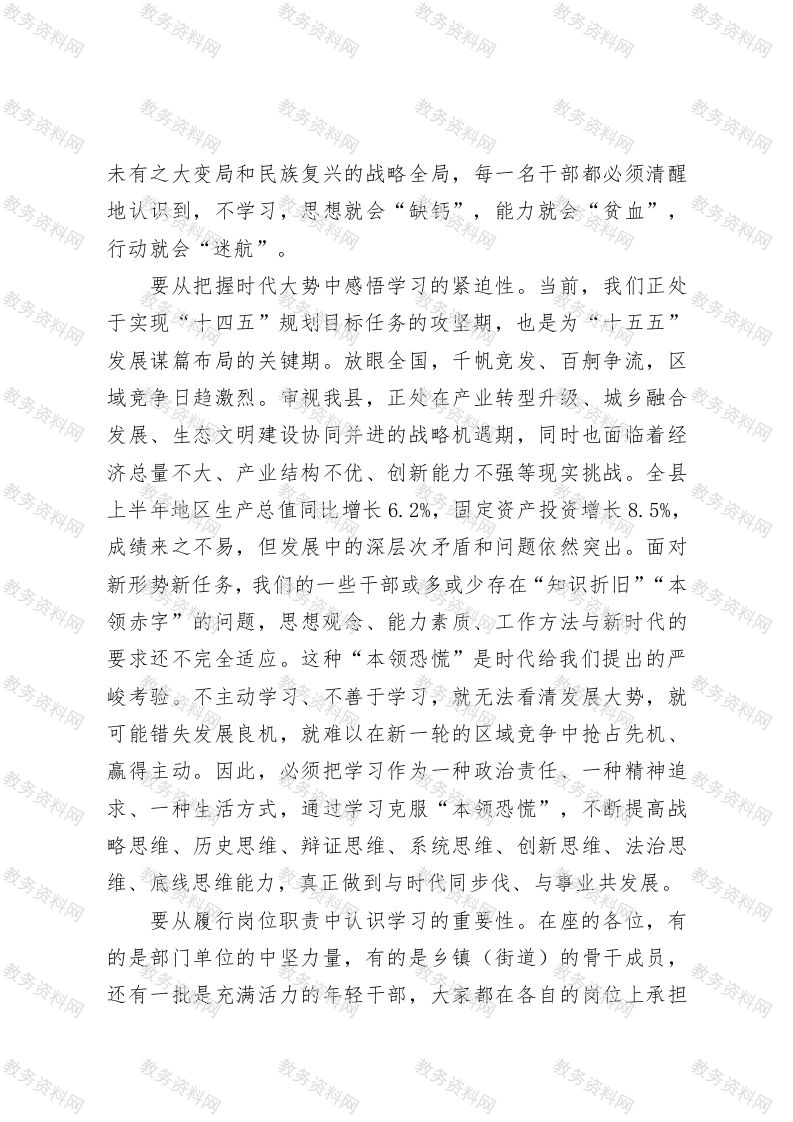 教务资料网

未有之大变局和民族复兴的战略全局，每一名干部都必须清醒地认识到，不学习，思想就会“缺钙”，能力就会“贫血”，行动就会“迷航”。

要从把握时代大势中感悟学习的紧迫性。当前，我们正处于实现“十四五”规划目标任务的攻坚期，也是为“十五五”发展谋篇布局的关键期。放眼全国，千帆竞发、百舸争流，区域竞争日趋激烈。审视我县，正处在产业转型升级、城乡融合发展、生态文明建设协同并进的战略机遇期，同时也面临着经济总量不大、产业结构不优、创新能力不强等现实挑战。全县上半年地区生产总值同比增长6.2%，固定资产投资增长8.5%，成绩来之不易，但发展中的深层次矛盾和问题依然突出。面对新形势新任务，我们的一些干部或多或少存在“知识折旧”“本领赤字”的问题，思想观念、能力素质、工作方法与新时代的要求还不完全适应。这种“本领恐慌”是时代给我们提出的严峻考验。不主动学习、不善于学习，就无法看清发展大势，就可能错失发展良机，就难以在新一轮的区域竞争中抢占先机、赢得主动。因此，必须把学习作为一种政治责任、一种精神追求、一种生活方式，通过学习克服“本领恐慌”，不断提高战略思维、历史思维、辩证思维、系统思维、创新思维、法治思维、底线思维能力，真正做到与时代同步伐、与事业共发展。

要从履行岗位职责中认识学习的重要性。在座的各位，有的是部门单位的中坚力量，有的是乡镇（街道）的骨干成员，还有一批是充满活力的年轻干部，大家都在各自的岗位上承担